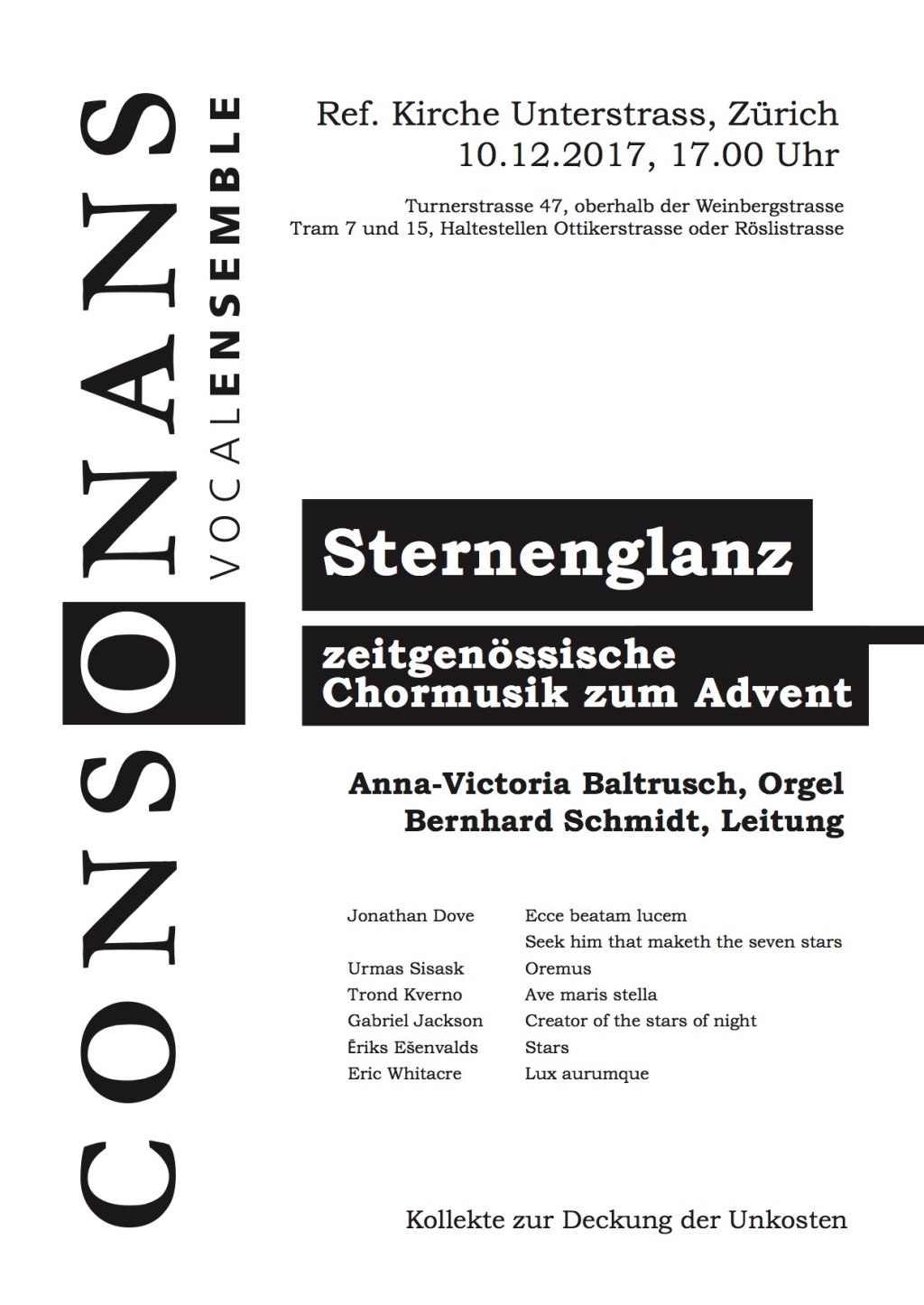 CONSONANS VOCALENSEMBLE

Ref. Kirche Unterstrass, Zürich
10.12.2017, 17.00 Uhr

Turnerstrasse 47, oberhalb der Weinbergstrasse
Tram 7 und 15, Haltestellen Ottikerstrasse oder Röslistrasse

Sternenglanz

zeitgenössische Chormusik zum Advent

Anna-Victoria Baltrusch, Orgel
Bernhard Schmidt, Leitung

| | |
|---|---|
| Jonathan Dove | Ecce beatam lucem |
| | Seek him that maketh the seven stars |
| Urmas Sisask | Oremus |
| Trond Kverno | Ave maris stella |
| Gabriel Jackson | Creator of the stars of night |
| Ēriks Ešenvalds | Stars |
| Eric Whitacre | Lux aurumque |

Kollekte zur Deckung der Unkosten